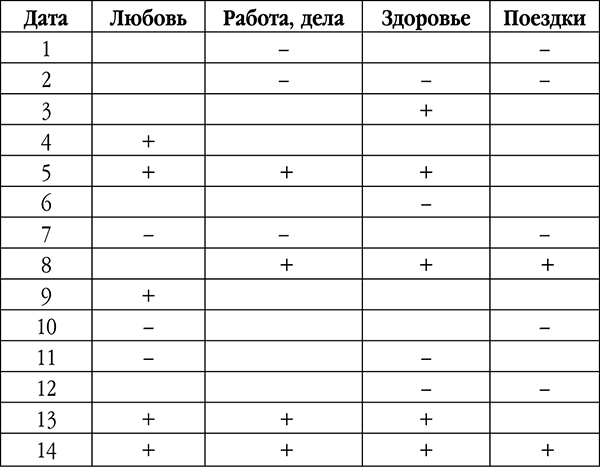 | Дата | Любовь | Работа, дела | Здоровье | Поездки |
|---|---|---|---|---|
| 1 | | – | | – |
| 2 | | – | – | – |
| 3 | | | + | |
| 4 | + | | | |
| 5 | + | + | + | |
| 6 | | | – | |
| 7 | – | – | | – |
| 8 | | + | + | + |
| 9 | + | | | |
| 10 | – | | | – |
| 11 | – | | – | |
| 12 | | | – | – |
| 13 | + | + | + | |
| 14 | + | + | + | + |